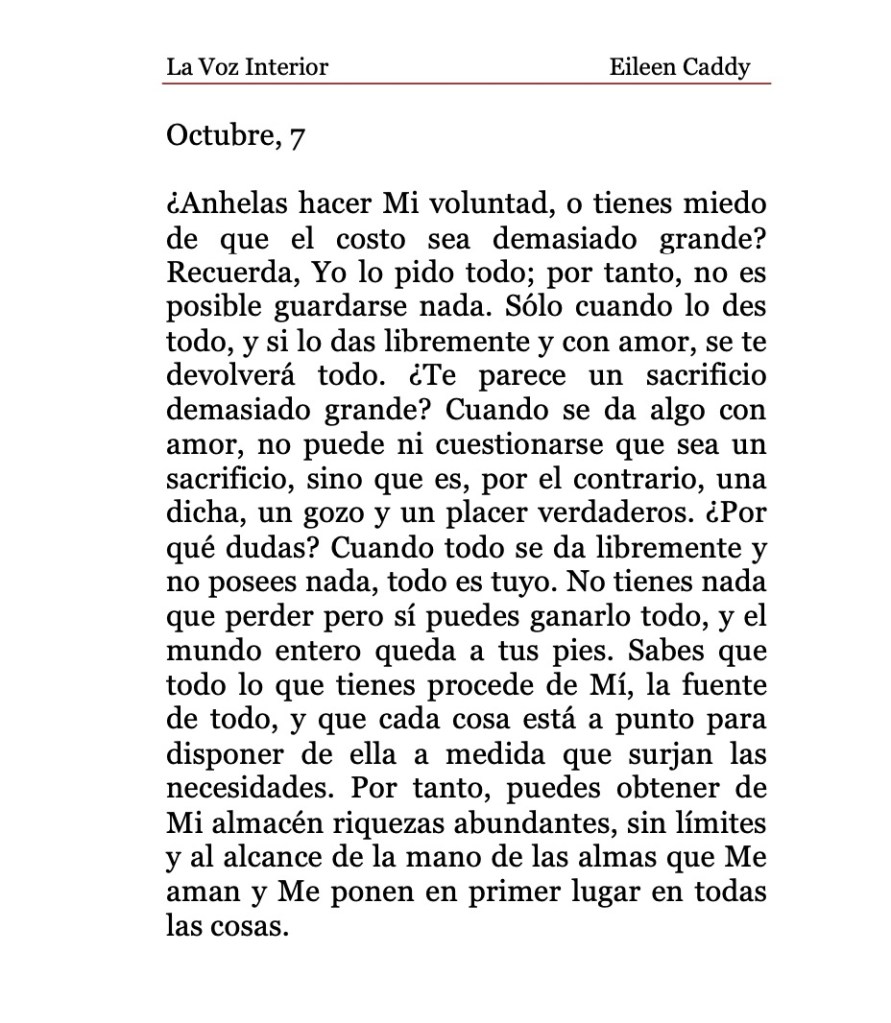 La Voz Interior Eileen Caddy

Octubre, 7

¿Anhelas hacer Mi voluntad, o tienes miedo de que el costo sea demasiado grande? Recuerda, Yo lo pido todo; por tanto, no es posible guardarse nada. Sólo cuando lo des todo, y si lo das libremente y con amor, se te devolverá todo. ¿Te parece un sacrificio demasiado grande? Cuando se da algo con amor, no puede ni cuestionarse que sea un sacrificio, sino que es, por el contrario, una dicha, un gozo y un placer verdaderos. ¿Por qué dudas? Cuando todo se da libremente y no posees nada, todo es tuyo. No tienes nada que perder pero sí puedes ganarlo todo, y el mundo entero queda a tus pies. Sabes que todo lo que tienes procede de Mí, la fuente de todo, y que cada cosa está a punto para disponer de ella a medida que surjan las necesidades. Por tanto, puedes obtener de Mi almacén riquezas abundantes, sin límites y al alcance de la mano de las almas que Me aman y Me ponen en primer lugar en todas las cosas.